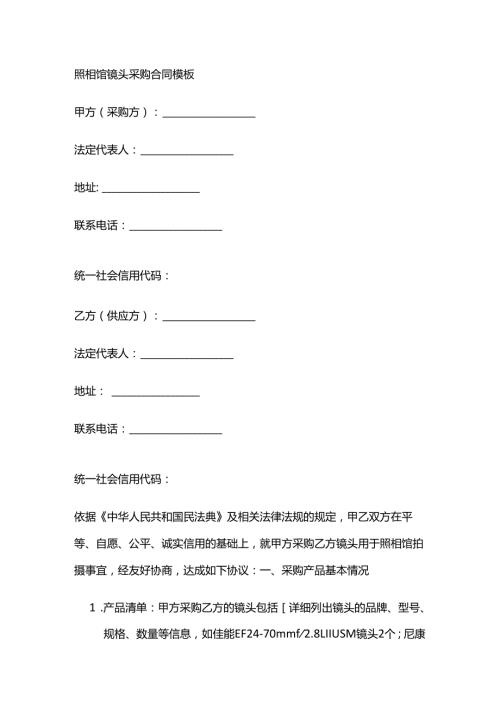 照相馆镜头采购合同模板

甲方（采购方）：________________

法定代表人：________________

地址: ________________

联系电话：________________

统一社会信用代码：

乙方（供应方）：________________

法定代表人：________________

地址： ________________

联系电话：________________

统一社会信用代码：

依据《中华人民共和国民法典》及相关法律法规的规定，甲乙双方在平等、自愿、公平、诚实信用的基础上，就甲方采购乙方镜头用于照相馆拍摄事宜，经友好协商，达成如下协议：一、采购产品基本情况

1 .产品清单：甲方采购乙方的镜头包括［详细列出镜头的品牌、型号、规格、数量等信息，如佳能EF24-70mmf/2.8LIIUSM镜头2个；尼康